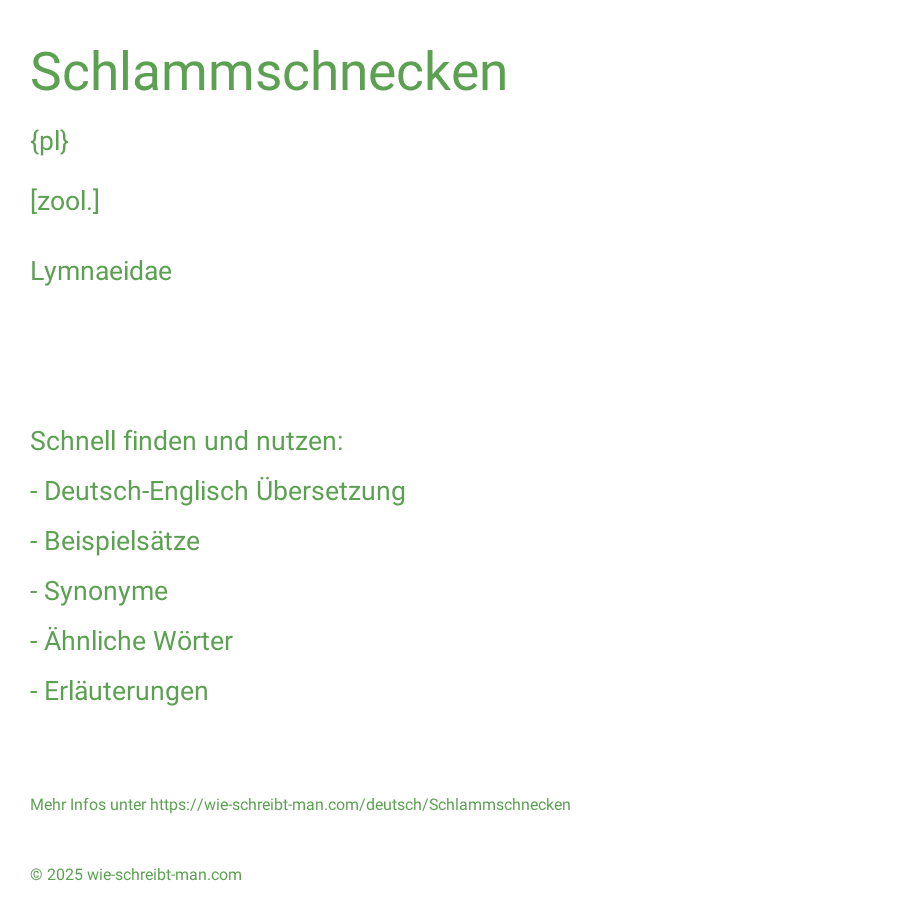 Schlammschnecken

{pl}

[zool.]

Lymnaeidae

Schnell finden und nutzen:

- Deutsch-Englisch Übersetzung

- Beispielsätze

- Synonyme

- Ähnliche Wörter

- Erläuterungen

Mehr Infos unter https://wie-schreibt-man.com/deutsch/Schlammschnecken

© 2025 wie-schreibt-man.com